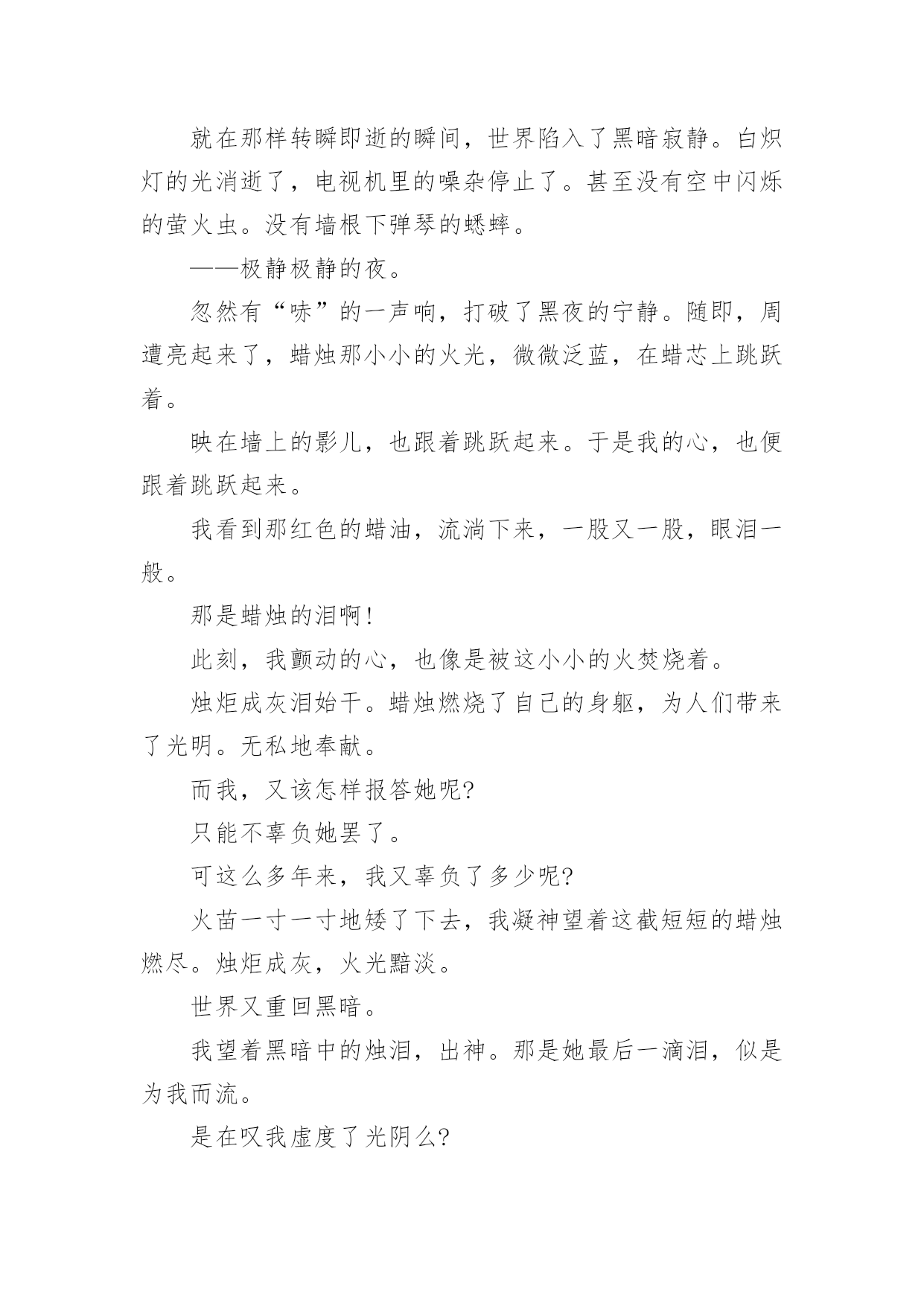 就在那样转瞬即逝的瞬间，世界陷入了黑暗寂静。白炽灯的光消逝了，电视机里的噪杂停止了。甚至没有空中闪烁的萤火虫。没有墙根下弹琴的蟋蟀。

——极静极静的夜。

忽然有“哧”的一声响，打破了黑夜的宁静。随即，周遭亮起来了，蜡烛那小小的火光，微微泛蓝，在蜡芯上跳跃着。

映在墙上的影儿，也跟着跳跃起来。于是我的心，也便跟着跳跃起来。

我看到那红色的蜡油，流淌下来，一股又一股，眼泪一般。

那是蜡烛的泪啊!

此刻，我颤动的心，也像是被这小小的火焚烧着。

烛炬成灰泪始干。蜡烛燃烧了自己的身躯，为人们带来了光明。无私地奉献。

而我，又该怎样报答她呢?

只能不辜负她罢了。

可这么多年来，我又辜负了多少呢?

火苗一寸一寸地矮了下去，我凝神望着这截短短的蜡烛燃尽。烛炬成灰，火光黯淡。

世界又重回黑暗。

我望着黑暗中的烛泪，出神。那是她最后一滴泪，似是为我而流。

是在叹我虚度了光阴么?